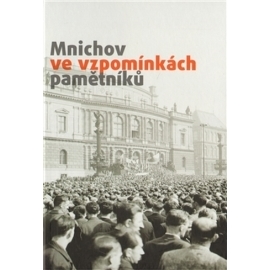 Mnichov
ve vzpomínkách
pamětníků